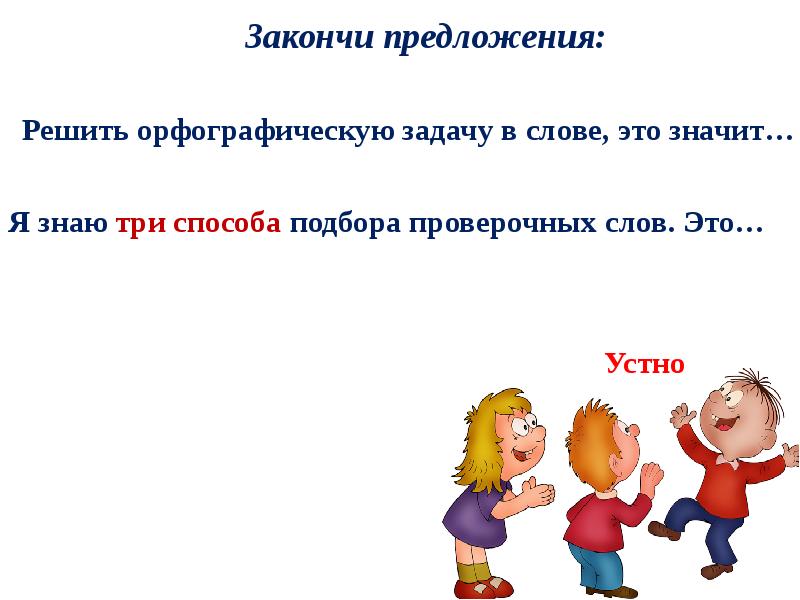 Закончи предложения:

Решить орфографическую задачу в слове, это значит…

Я знаю три способа подбора проверочных слов. Это…

Устно